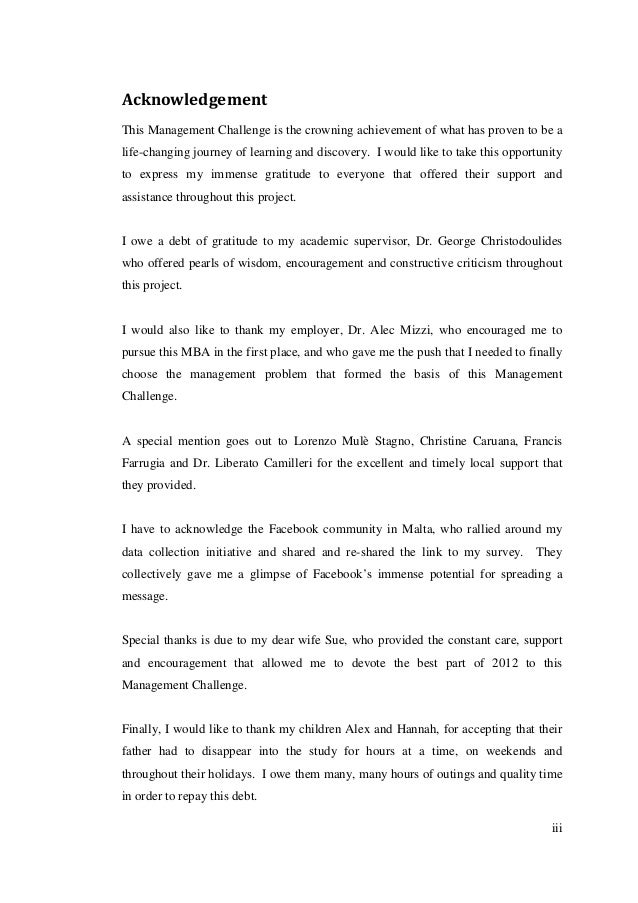 Acknowledgement

This Management Challenge is the crowning achievement of what has proven to be a life-changing journey of learning and discovery. I would like to take this opportunity to express my immense gratitude to everyone that offered their support and assistance throughout this project.

I owe a debt of gratitude to my academic supervisor, Dr. George Christodoulides who offered pearls of wisdom, encouragement and constructive criticism throughout this project.

I would also like to thank my employer, Dr. Alec Mizzi, who encouraged me to pursue this MBA in the first place, and who gave me the push that I needed to finally choose the management problem that formed the basis of this Management Challenge.

A special mention goes out to Lorenzo Mulè Stagno, Christine Caruana, Francis Farrugia and Dr. Liberato Camilleri for the excellent and timely local support that they provided.

I have to acknowledge the Facebook community in Malta, who rallied around my data collection initiative and shared and re-shared the link to my survey. They collectively gave me a glimpse of Facebook's immense potential for spreading a message.

Special thanks is due to my dear wife Sue, who provided the constant care, support and encouragement that allowed me to devote the best part of 2012 to this Management Challenge.

Finally, I would like to thank my children Alex and Hannah, for accepting that their father had to disappear into the study for hours at a time, on weekends and throughout their holidays. I owe them many, many hours of outings and quality time in order to repay this debt.

iii